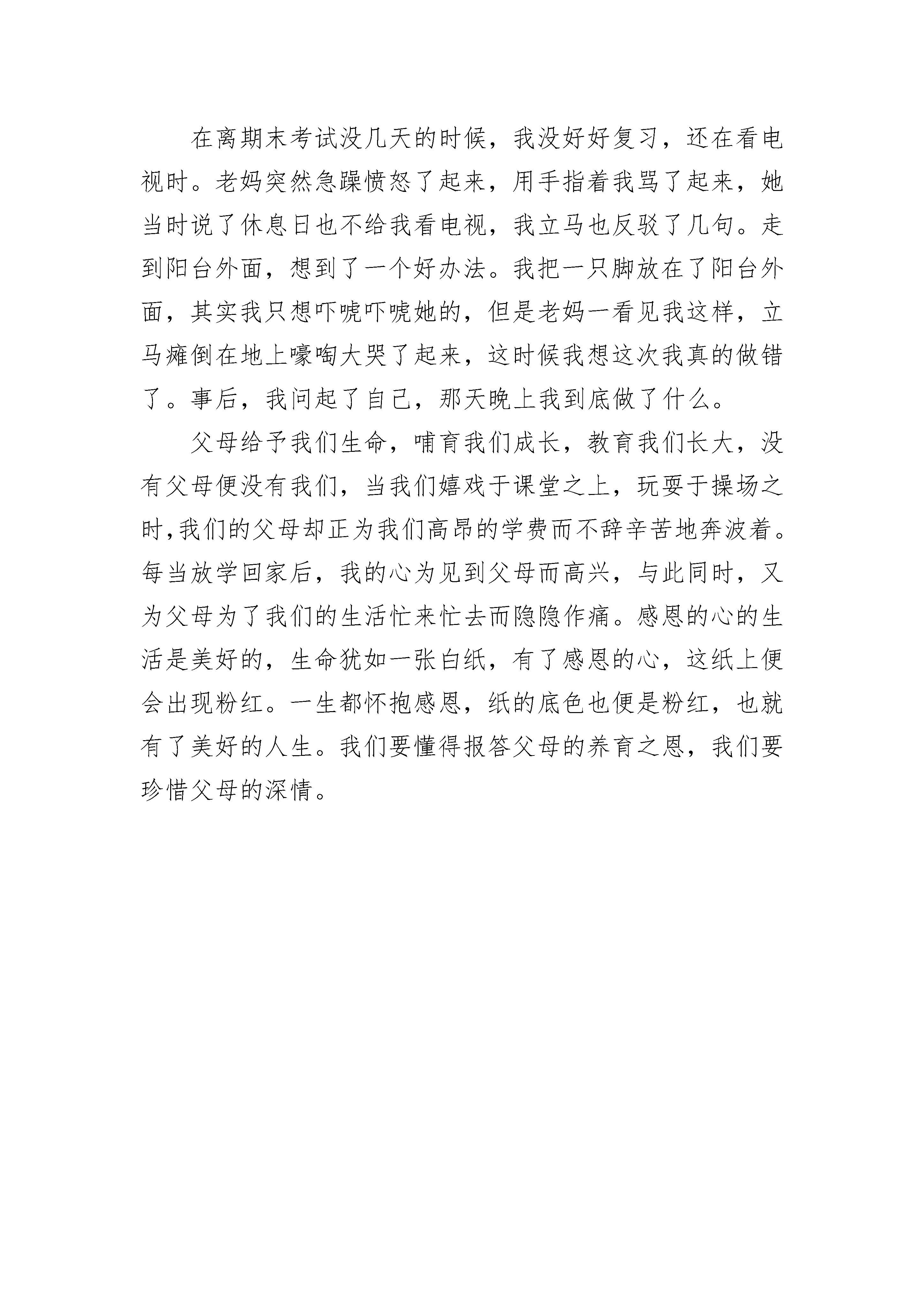 在离期末考试没几天的时候，我没好好复习，还在看电视时。老妈突然急躁愤怒了起来，用手指着我骂了起来，她当时说了休息日也不给我看电视，我立马也反驳了几句。走到阳台外面，想到了一个好办法。我把一只脚放在了阳台外面，其实我只想吓唬吓唬她的，但是老妈一看见我这样，立马瘫倒在地上嚎啕大哭了起来，这时候我想这次我真的做错了。事后，我问起了自己，那天晚上我到底做了什么。

父母给予我们生命，哺育我们成长，教育我们长大，没有父母便没有我们，当我们嬉戏于课堂之上，玩耍于操场之时，我们的父母却正为我们高昂的学费而不辞辛苦地奔波着。每当放学回家后，我的心为见到父母而高兴，与此同时，又为父母为了我们的生活忙来忙去而隐隐作痛。感恩的心的生活是美好的，生命犹如一张白纸，有了感恩的心，这纸上便会出现粉红。一生都怀抱感恩，纸的底色也便是粉红，也就有了美好的人生。我们要懂得报答父母的养育之恩，我们要珍惜父母的深情。